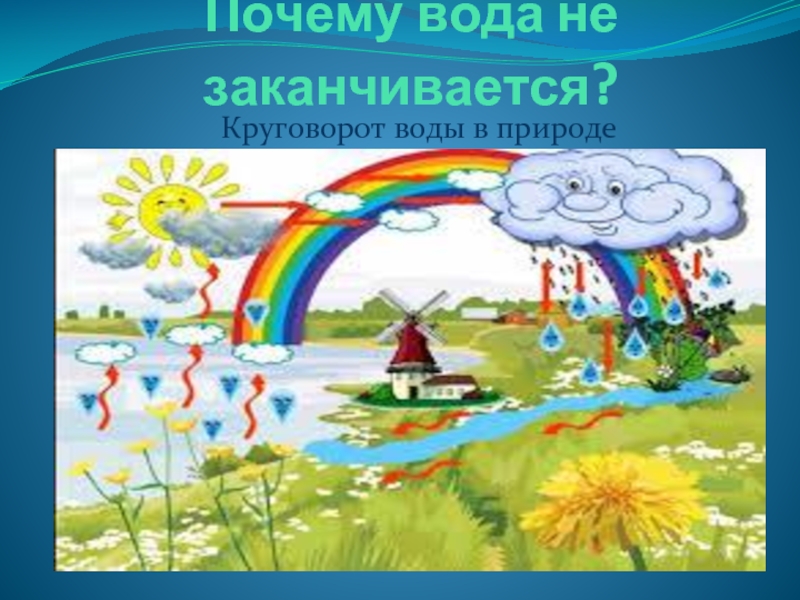 Почему вода не заканчивается?

Круговорот воды в природе